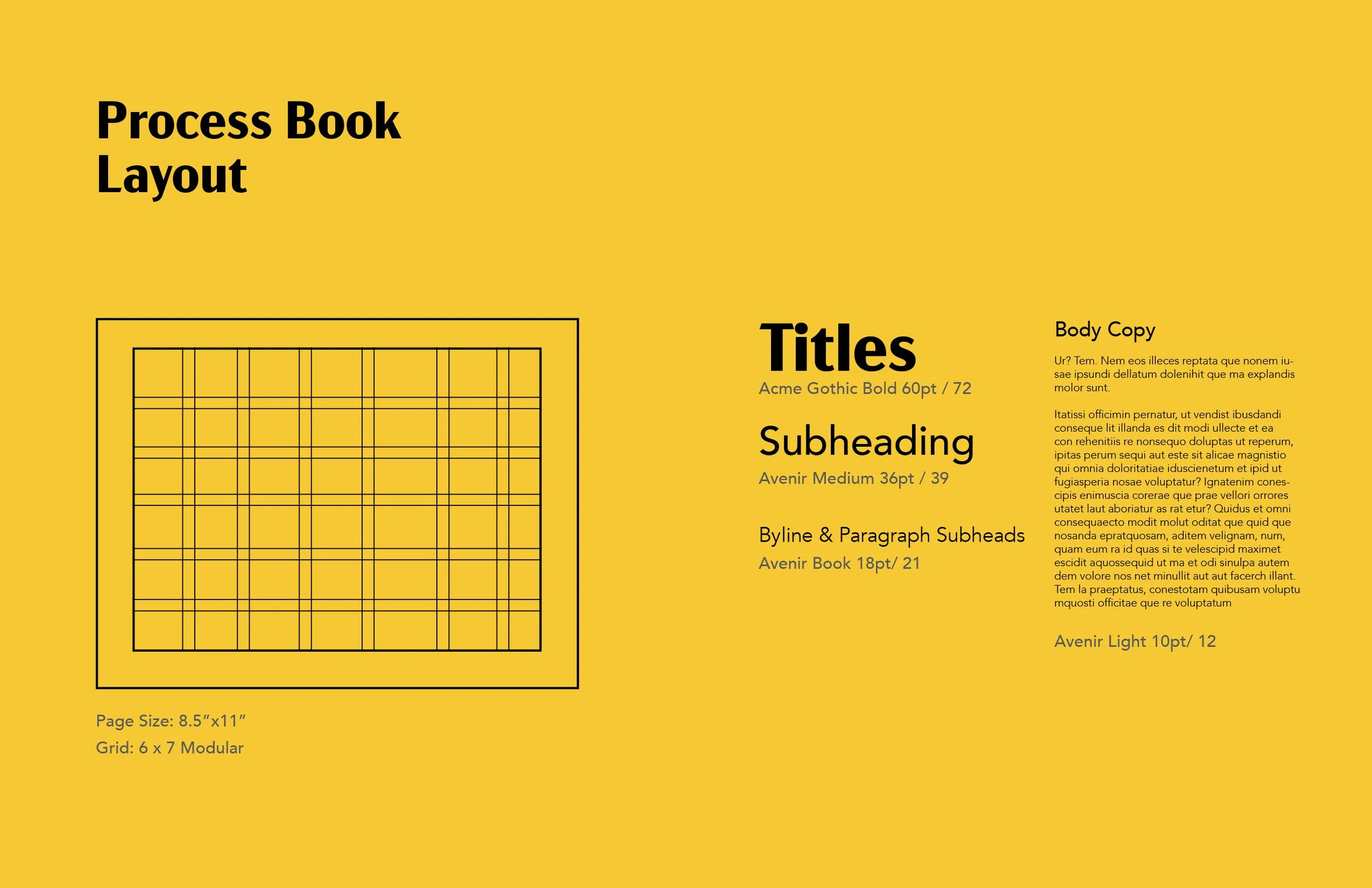 Process Book
Layout

Page Size: 8.5"x11"
Grid: 6 x 7 Modular

Titles
Acme Gothic Bold 60pt / 72

Subheading
Avenir Medium 36pt / 39

Byline & Paragraph Subheads
Avenir Book 18pt/ 21

Body Copy

Ur? Tem. Nem eos illeces reptata que nonem iusae ipsundi dellatum dolenihit que ma explandis molor sunt.

Itatissi officimin pernatur, ut vendist ibusdandi conseque lit illanda es dit modi ullecte et ea con rehenitiis re nonsequo doluptas ut reperum, ipitas perum sequi aut este sit alicae magnistio qui omnia doloritatiae iduscienetum et ipid ut fugiasperia nosae voluptatur? Ignatenim conescipis enimuscia corerae que prae vellori orrores utatet laut aboriatur as rat etur? Quidus et omni consequaecto modit molut oditat que quid que nosanda epratquosam, aditem velignam, num, quam eum ra id quas si te velescipid maximet escidit aquossequid ut ma et odi sinulpa autem dem volore nos net minullit aut aut facerch illant. Tem la praeptatus, conestotam quibusam voluptu mquosti officitae que re voluptatum

Avenir Light 10pt/ 12